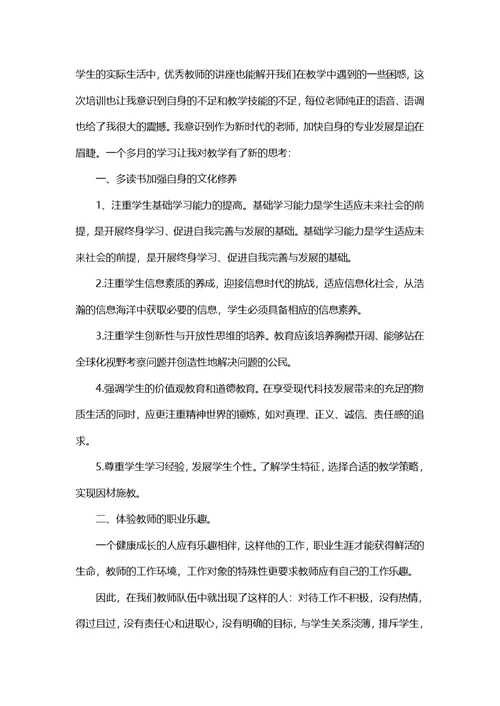 学生的实际生活中，优秀教师的讲座也能解开我们在教学中遇到的一些困惑，这次培训也让我意识到自身的不足和教学技能的不足，每位老师纯正的语音、语调也给了我很大的震撼。我意识到作为新时代的老师，加快自身的专业发展是迫在眉睫。一个多月的学习让我对教学有了新的思考：

一、多读书加强自身的文化修养

1、注重学生基础学习能力的提高。基础学习能力是学生适应未来社会的前提，是开展终身学习、促进自我完善与发展的基础。基础学习能力是学生适应未来社会的前提，是开展终身学习、促进自我完善与发展的基础。

2.注重学生信息素质的养成，迎接信息时代的挑战，适应信息化社会，从浩瀚的信息海洋中获取必要的信息，学生必须具备相应的信息素养。

3.注重学生创新性与开放性思维的培养。教育应该培养胸襟开阔、能够站在全球化视野考察问题并创造性地解决问题的公民。

4.强调学生的价值观教育和道德教育。在享受现代科技发展带来的充足的物质生活的同时，应更注重精神世界的锤炼，如对真理、正义、诚信、责任感的追求。

5.尊重学生学习经验，发展学生个性。了解学生特征，选择合适的教学策略，实现因材施教。

二、体验教师的职业乐趣。

一个健康成长的人应有乐趣相伴，这样他的工作，职业生涯才能获得鲜活的生命，教师的工作环境，工作对象的特殊性更要求教师应有自己的工作乐趣。

因此，在我们教师队伍中就出现了这样的人：对待工作不积极，没有热情，得过且过，没有责任心和进取心，没有明确的目标，与学生关系淡薄，排斥学生，